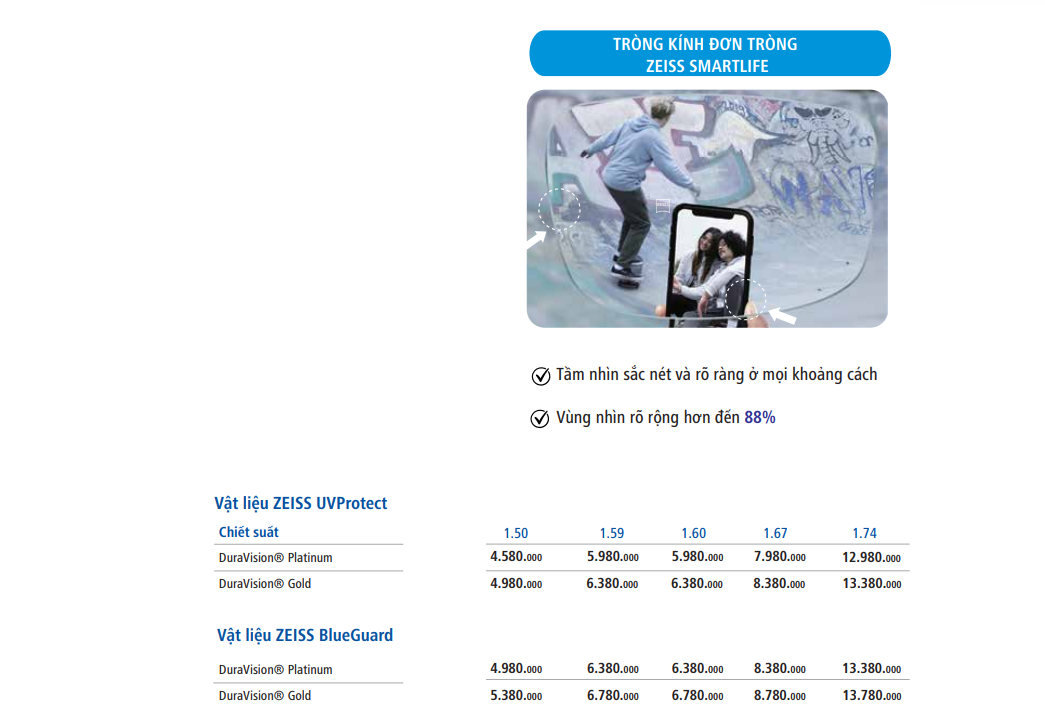 TRÒNG KÍNH ĐƠN TRÒNG
ZEISS SMARTLIFE

Tầm nhìn sắc nét và rõ ràng ở mọi khoảng cách

Vùng nhìn rõ rộng hơn đến 88%

Vật liệu ZEISS UVProtect

| Chiết suất | 1.50 | 1.59 | 1.60 | 1.67 | 1.74 |
|---|---|---|---|---|---|
| DuraVision® Platinum | 4.580.000 | 5.980.000 | 5.980.000 | 7.980.000 | 12.980.000 |
| DuraVision® Gold | 4.980.000 | 6.380.000 | 6.380.000 | 8.380.000 | 13.380.000 |

Vật liệu ZEISS BlueGuard

| | | | | | |
|---|---|---|---|---|---|
| DuraVision® Platinum | 4.980.000 | 6.380.000 | 6.380.000 | 8.380.000 | 13.380.000 |
| DuraVision® Gold | 5.380.000 | 6.780.000 | 6.780.000 | 8.780.000 | 13.780.000 |